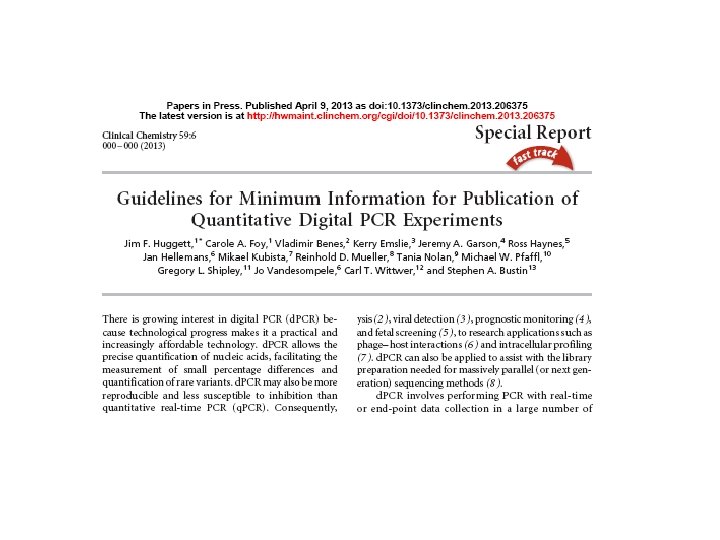 Papers in Press. Published April 9, 2013 as doi:10.1373/clinchem.2013.206375
The latest version is at http://hwmaint.clinchem.org/cgi/doi/10.1373/clinchem.2013.206375

Clinical Chemistry 59:6
000–000 (2013)

Special Report

fast track

Guidelines for Minimum Information for Publication of Quantitative Digital PCR Experiments

Jim F. Huggett,$^{1*}$ Carole A. Foy,$^{1}$ Vladimir Benes,$^{2}$ Kerry Emslie,$^{3}$ Jeremy A. Garson,$^{4}$ Ross Haynes,$^{5}$ Jan Hellemans,$^{6}$ Mikael Kubista,$^{7}$ Reinhold D. Mueller,$^{8}$ Tania Nolan,$^{9}$ Michael W. Pfaffl,$^{10}$ Gregory L. Shipley,$^{11}$ Jo Vandesompele,$^{6}$ Carl T. Wittwer,$^{12}$ and Stephen A. Bustin$^{13}$

There is growing interest in digital PCR (dPCR) because technological progress makes it a practical and increasingly affordable technology. dPCR allows the precise quantification of nucleic acids, facilitating the measurement of small percentage differences and quantification of rare variants. dPCR may also be more reproducible and less susceptible to inhibition than quantitative real-time PCR (qPCR). Consequently,

ysis (2), viral detection (3), prognostic monitoring (4), and fetal screening (5), to research applications such as phage–host interactions (6) and intracellular profiling (7). dPCR can also be applied to assist with the library preparation needed for massively parallel (or next generation) sequencing methods (8).

dPCR involves performing PCR with real-time or end-point data collection in a large number of